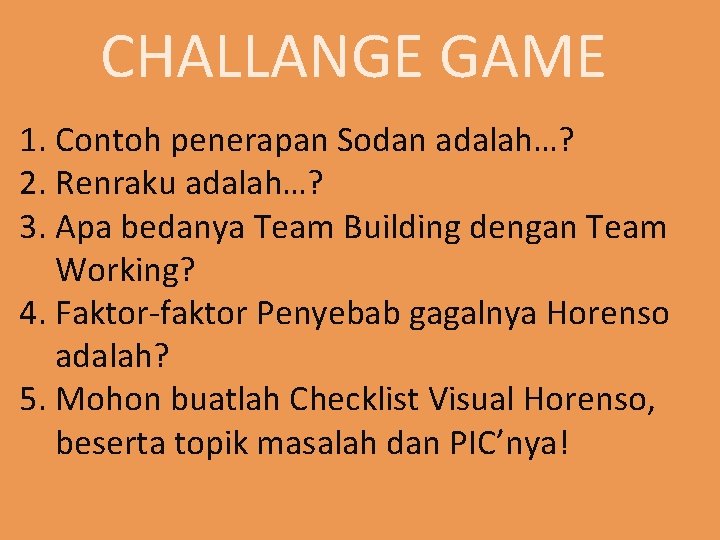 CHALLANGE GAME

1. Contoh penerapan Sodan adalah…?
2. Renraku adalah…?
3. Apa bedanya Team Building dengan Team Working?
4. Faktor-faktor Penyebab gagalnya Horenso adalah?
5. Mohon buatlah Checklist Visual Horenso, beserta topik masalah dan PIC’nya!